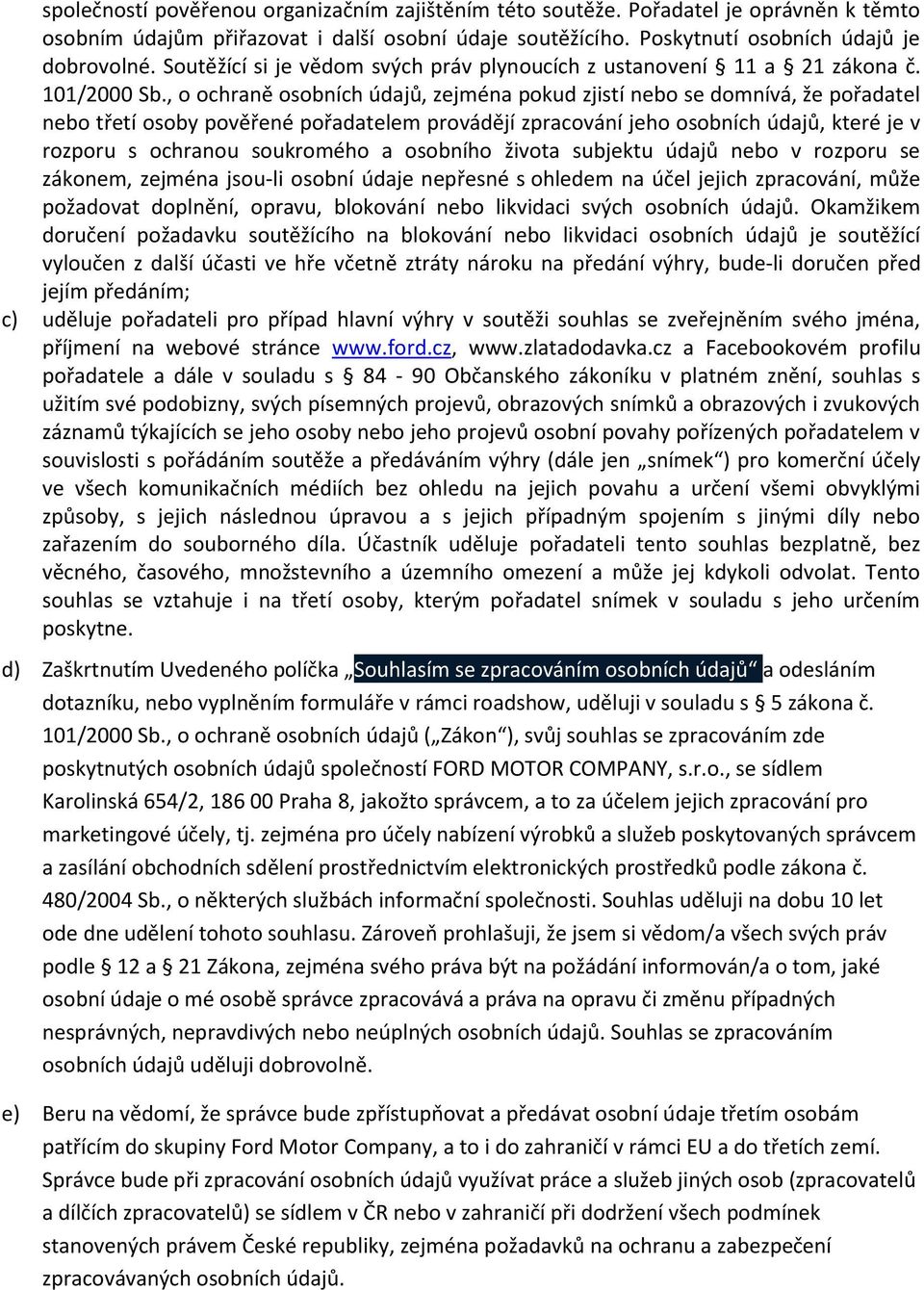 společností pověřenou organizačním zajištěním této soutěže. Pořadatel je oprávněn k těmto osobním údajům přiřazovat i další osobní údaje soutěžícího. Poskytnutí osobních údajů je dobrovolné. Soutěžící si je vědom svých práv plynoucích z ustanovení § 11 a § 21 zákona č. 101/2000 Sb., o ochraně osobních údajů, zejména pokud zjistí nebo se domnívá, že pořadatel nebo třetí osoby pověřené pořadatelem provádějí zpracování jeho osobních údajů, které je v rozporu s ochranou soukromého a osobního života subjektu údajů nebo v rozporu se zákonem, zejména jsou-li osobní údaje nepřesné s ohledem na účel jejich zpracování, může požadovat doplnění, opravu, blokování nebo likvidaci svých osobních údajů. Okamžikem doručení požadavku soutěžícího na blokování nebo likvidaci osobních údajů je soutěžící vyloučen z další účasti ve hře včetně ztráty nároku na předání výhry, bude-li doručen před jejím předáním;

c) uděluje pořadateli pro případ hlavní výhry v soutěži souhlas se zveřejněním svého jména, příjmení na webové stránce www.ford.cz, www.zlatadodavka.cz a Facebookovém profilu pořadatele a dále v souladu s § 84 - 90 Občanského zákoníku v platném znění, souhlas s užitím své podobizny, svých písemných projevů, obrazových snímků a obrazových i zvukových záznamů týkajících se jeho osoby nebo jeho projevů osobní povahy pořízených pořadatelem v souvislosti s pořádáním soutěže a předáváním výhry (dále jen „snímek“) pro komerční účely ve všech komunikačních médiích bez ohledu na jejich povahu a určení všemi obvyklými způsoby, s jejich následnou úpravou a s jejich případným spojením s jinými díly nebo zařazením do souborného díla. Účastník uděluje pořadateli tento souhlas bezplatně, bez věcného, časového, množstevního a územního omezení a může jej kdykoli odvolat. Tento souhlas se vztahuje i na třetí osoby, kterým pořadatel snímek v souladu s jeho určením poskytne.

d) Zaškrtnutím Uvedeného políčka „Souhlasím se zpracováním osobních údajů“ a odesláním dotazníku, nebo vyplněním formuláře v rámci roadshow, uděluji v souladu s § 5 zákona č. 101/2000 Sb., o ochraně osobních údajů („Zákon“), svůj souhlas se zpracováním zde poskytnutých osobních údajů společností FORD MOTOR COMPANY, s.r.o., se sídlem Karolinská 654/2, 186 00 Praha 8, jakožto správcem, a to za účelem jejich zpracování pro marketingové účely, tj. zejména pro účely nabízení výrobků a služeb poskytovaných správcem a zasílání obchodních sdělení prostřednictvím elektronických prostředků podle zákona č. 480/2004 Sb., o některých službách informační společnosti. Souhlas uděluji na dobu 10 let ode dne udělení tohoto souhlasu. Zároveň prohlašuji, že jsem si vědom/a všech svých práv podle § 12 a § 21 Zákona, zejména svého práva být na požádání informován/a o tom, jaké osobní údaje o mé osobě správce zpracovává a práva na opravu či změnu případných nesprávných, nepravdivých nebo neúplných osobních údajů. Souhlas se zpracováním osobních údajů uděluji dobrovolně.

e) Beru na vědomí, že správce bude zpřístupňovat a předávat osobní údaje třetím osobám patřícím do skupiny Ford Motor Company, a to i do zahraničí v rámci EU a do třetích zemí. Správce bude při zpracování osobních údajů využívat práce a služeb jiných osob (zpracovatelů a dílčích zpracovatelů) se sídlem v ČR nebo v zahraničí při dodržení všech podmínek stanovených právem České republiky, zejména požadavků na ochranu a zabezpečení zpracovávaných osobních údajů.